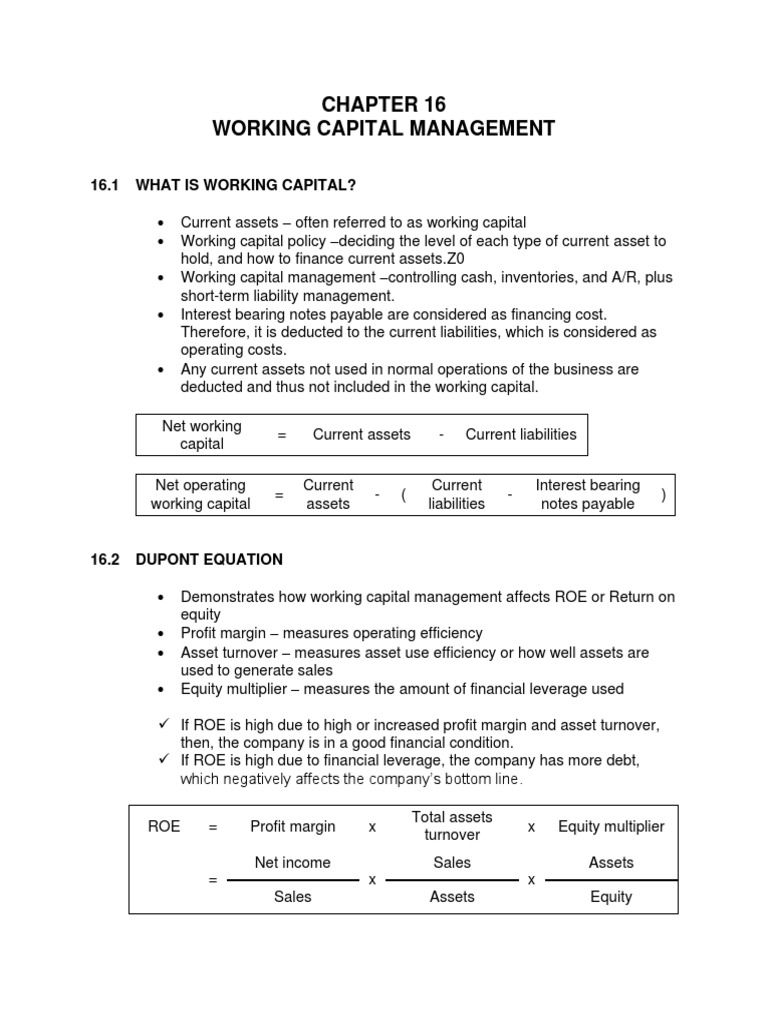 CHAPTER 16
WORKING CAPITAL MANAGEMENT

16.1 WHAT IS WORKING CAPITAL?

• Current assets – often referred to as working capital
• Working capital policy –deciding the level of each type of current asset to hold, and how to finance current assets.Z0
• Working capital management –controlling cash, inventories, and A/R, plus short-term liability management.
• Interest bearing notes payable are considered as financing cost. Therefore, it is deducted to the current liabilities, which is considered as operating costs.
• Any current assets not used in normal operations of the business are deducted and thus not included in the working capital.

| Net working capital | = | Current assets | - | Current liabilities |
|---|---|---|---|---|

| Net operating working capital | = | Current assets | - | ( | Current liabilities | - | Interest bearing notes payable | ) |
|---|---|---|---|---|---|---|---|---|

16.2 DUPONT EQUATION

• Demonstrates how working capital management affects ROE or Return on equity
• Profit margin – measures operating efficiency
• Asset turnover – measures asset use efficiency or how well assets are used to generate sales
• Equity multiplier – measures the amount of financial leverage used

✓ If ROE is high due to high or increased profit margin and asset turnover, then, the company is in a good financial condition.
✓ If ROE is high due to financial leverage, the company has more debt, which negatively affects the company's bottom line.

| ROE | = | Profit margin | x | Total assets turnover | x | Equity multiplier |
|---|---|---|---|---|---|---|
| | = | $\frac{\text{Net income}}{\text{Sales}}$ | x | $\frac{\text{Sales}}{\text{Assets}}$ | x | $\frac{\text{Assets}}{\text{Equity}}$ |